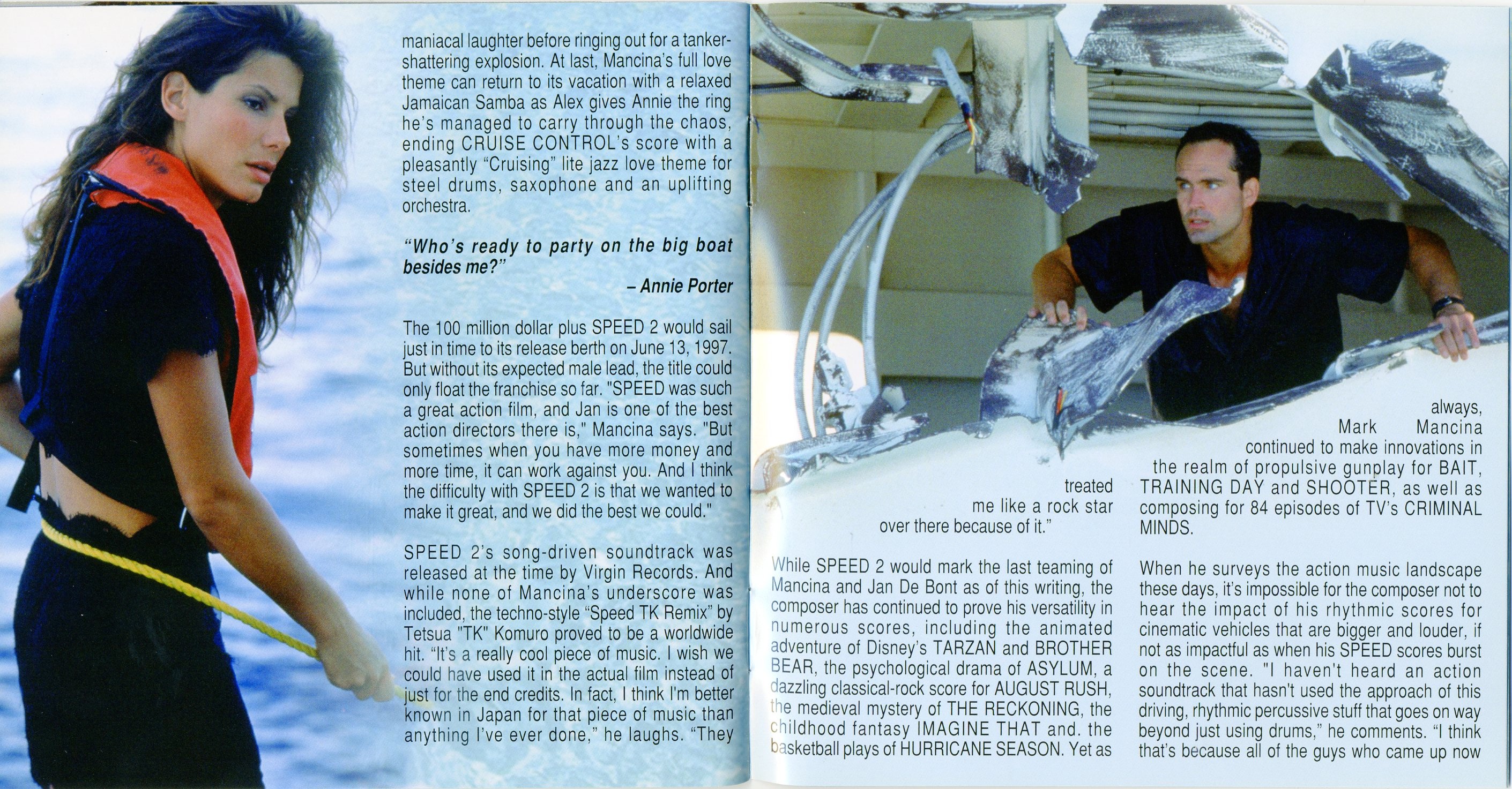 maniacal laughter before ringing out for a tanker-shattering explosion. At last, Mancina's full love theme can return to its vacation with a relaxed Jamaican Samba as Alex gives Annie the ring he's managed to carry through the chaos, ending CRUISE CONTROL's score with a pleasantly "Cruising" lite jazz love theme for steel drums, saxophone and an uplifting orchestra.

"Who's ready to party on the big boat besides me?"
– Annie Porter

The 100 million dollar plus SPEED 2 would sail just in time to its release berth on June 13, 1997. But without its expected male lead, the title could only float the franchise so far. "SPEED was such a great action film, and Jan is one of the best action directors there is," Mancina says. "But sometimes when you have more money and more time, it can work against you. And I think the difficulty with SPEED 2 is that we wanted to make it great, and we did the best we could."

SPEED 2's song-driven soundtrack was released at the time by Virgin Records. And while none of Mancina's underscore was included, the techno-style "Speed TK Remix" by Tetsua "TK" Komuro proved to be a worldwide hit. "It's a really cool piece of music. I wish we could have used it in the actual film instead of just for the end credits. In fact, I think I'm better known in Japan for that piece of music than anything I've ever done," he laughs. "They treated me like a rock star over there because of it."

While SPEED 2 would mark the last teaming of Mancina and Jan De Bont as of this writing, the composer has continued to prove his versatility in numerous scores, including the animated adventure of Disney's TARZAN and BROTHER BEAR, the psychological drama of ASYLUM, a dazzling classical-rock score for AUGUST RUSH, the medieval mystery of THE RECKONING, the childhood fantasy IMAGINE THAT and. the basketball plays of HURRICANE SEASON. Yet as always, Mark Mancina continued to make innovations in the realm of propulsive gunplay for BAIT, TRAINING DAY and SHOOTER, as well as composing for 84 episodes of TV's CRIMINAL MINDS.

When he surveys the action music landscape these days, it's impossible for the composer not to hear the impact of his rhythmic scores for cinematic vehicles that are bigger and louder, if not as impactful as when his SPEED scores burst on the scene. "I haven't heard an action soundtrack that hasn't used the approach of this driving, rhythmic percussive stuff that goes on way beyond just using drums," he comments. "I think that's because all of the guys who came up now